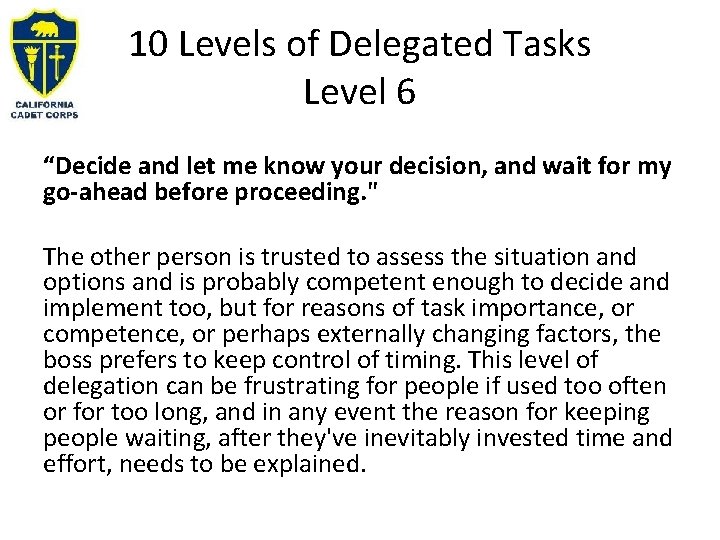 CALIFORNIA
CADET CORPS

10 Levels of Delegated Tasks
Level 6

"Decide and let me know your decision, and wait for my go-ahead before proceeding."

The other person is trusted to assess the situation and options and is probably competent enough to decide and implement too, but for reasons of task importance, or competence, or perhaps externally changing factors, the boss prefers to keep control of timing. This level of delegation can be frustrating for people if used too often or for too long, and in any event the reason for keeping people waiting, after they've inevitably invested time and effort, needs to be explained.